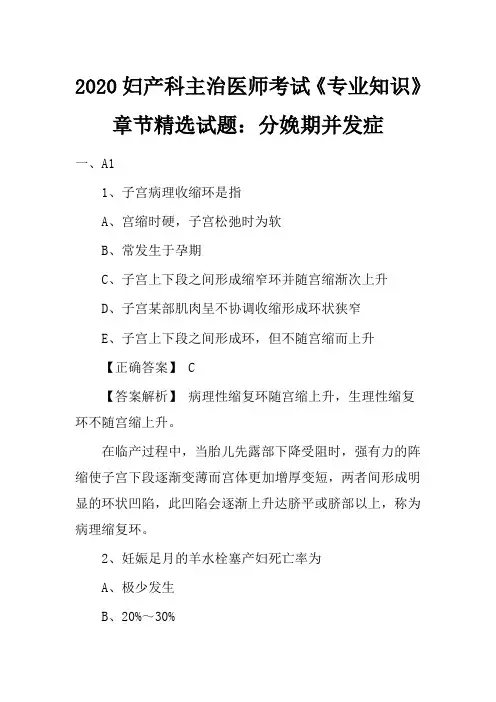 2020 妇产科主治医师考试《专业知识》章节精选试题：分娩期并发症

一、A1

1、子宫病理收缩环是指

A、宫缩时硬，子宫松弛时为软

B、常发生于孕期

C、子宫上下段之间形成缩窄环并随宫缩渐次上升

D、子宫某部肌肉呈不协调收缩形成环状狭窄

E、子宫上下段之间形成环，但不随宫缩而上升

【正确答案】 C

【答案解析】 病理性缩复环随宫缩上升，生理性缩复环不随宫缩上升。

在临产过程中，当胎儿先露部下降受阻时，强有力的阵缩使子宫下段逐渐变薄而宫体更加增厚变短，两者间形成明显的环状凹陷，此凹陷会逐渐上升达脐平或脐部以上，称为病理缩复环。

2、妊娠足月的羊水栓塞产妇死亡率为

A、极少发生

B、20%～30%